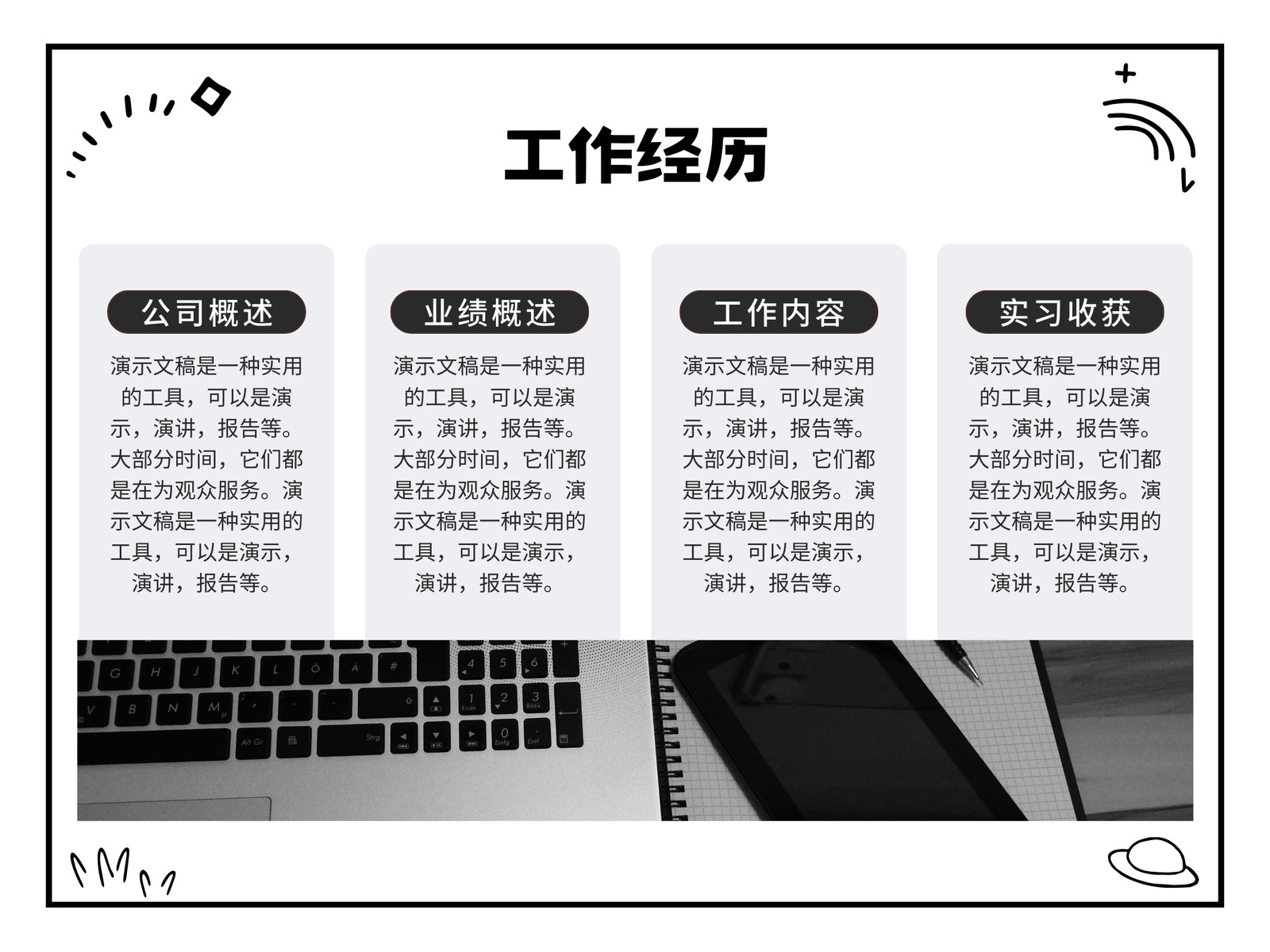 工作经历

公司概述

演示文稿是一种实用的工具，可以是演示，演讲，报告等。大部分时间，它们都是在为观众服务。演示文稿是一种实用的工具，可以是演示，演讲，报告等。

业绩概述

演示文稿是一种实用的工具，可以是演示，演讲，报告等。大部分时间，它们都是在为观众服务。演示文稿是一种实用的工具，可以是演示，演讲，报告等。

工作内容

演示文稿是一种实用的工具，可以是演示，演讲，报告等。大部分时间，它们都是在为观众服务。演示文稿是一种实用的工具，可以是演示，演讲，报告等。

实习收获

演示文稿是一种实用的工具，可以是演示，演讲，报告等。大部分时间，它们都是在为观众服务。演示文稿是一种实用的工具，可以是演示，演讲，报告等。